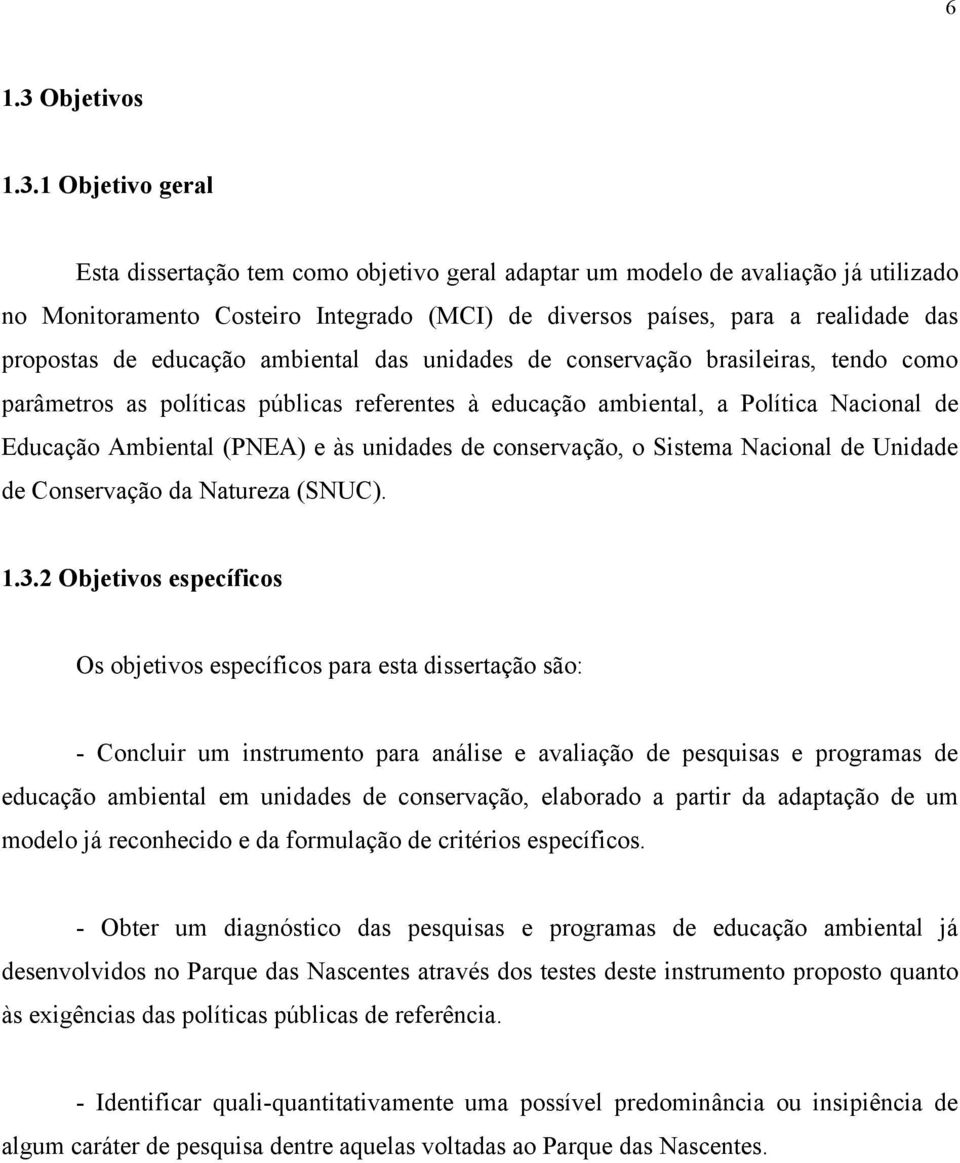 6

1.3 Objetivos

1.3.1 Objetivo geral

Esta dissertação tem como objetivo geral adaptar um modelo de avaliação já utilizado no Monitoramento Costeiro Integrado (MCI) de diversos países, para a realidade das propostas de educação ambiental das unidades de conservação brasileiras, tendo como parâmetros as políticas públicas referentes à educação ambiental, a Política Nacional de Educação Ambiental (PNEA) e às unidades de conservação, o Sistema Nacional de Unidade de Conservação da Natureza (SNUC).

1.3.2 Objetivos específicos

Os objetivos específicos para esta dissertação são:

- Concluir um instrumento para análise e avaliação de pesquisas e programas de educação ambiental em unidades de conservação, elaborado a partir da adaptação de um modelo já reconhecido e da formulação de critérios específicos.

- Obter um diagnóstico das pesquisas e programas de educação ambiental já desenvolvidos no Parque das Nascentes através dos testes deste instrumento proposto quanto às exigências das políticas públicas de referência.

- Identificar quali-quantitativamente uma possível predominância ou insipiência de algum caráter de pesquisa dentre aquelas voltadas ao Parque das Nascentes.